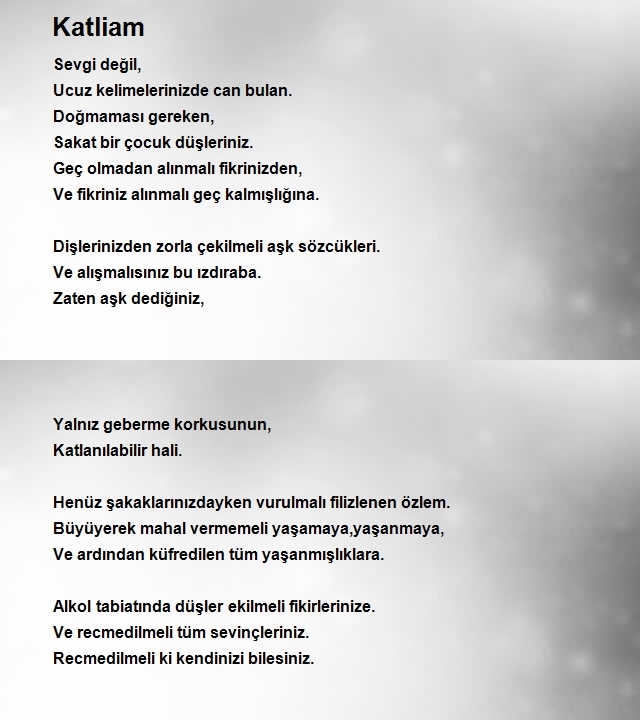 Katliam

Sevgi değil,
Ucuz kelimelerinizde can bulan.
Doğmaması gereken,
Sakat bir çocuk düşleriniz.
Geç olmadan alınmalı fikrinizden,
Ve fikriniz alınmalı geç kalmışlığına.

Dişlerinizden zorla çekilmeli aşk sözcükleri.
Ve alışmalısınız bu ızdıraba.
Zaten aşk dediğiniz,

Yalnız geberme korkusunun,
Katlanılabilir hali.

Henüz şakaklarınızdayken vurulmalı filizlenen özlem.
Büyüyerek mahal vermemeli yaşamaya,yaşanmaya,
Ve ardından küfredilen tüm yaşanmışlıklara.

Alkol tabiatında düşler ekilmeli fikirlerinize.
Ve recmedilmeli tüm sevinçleriniz.
Recmedilmeli ki kendinizi bilesiniz.